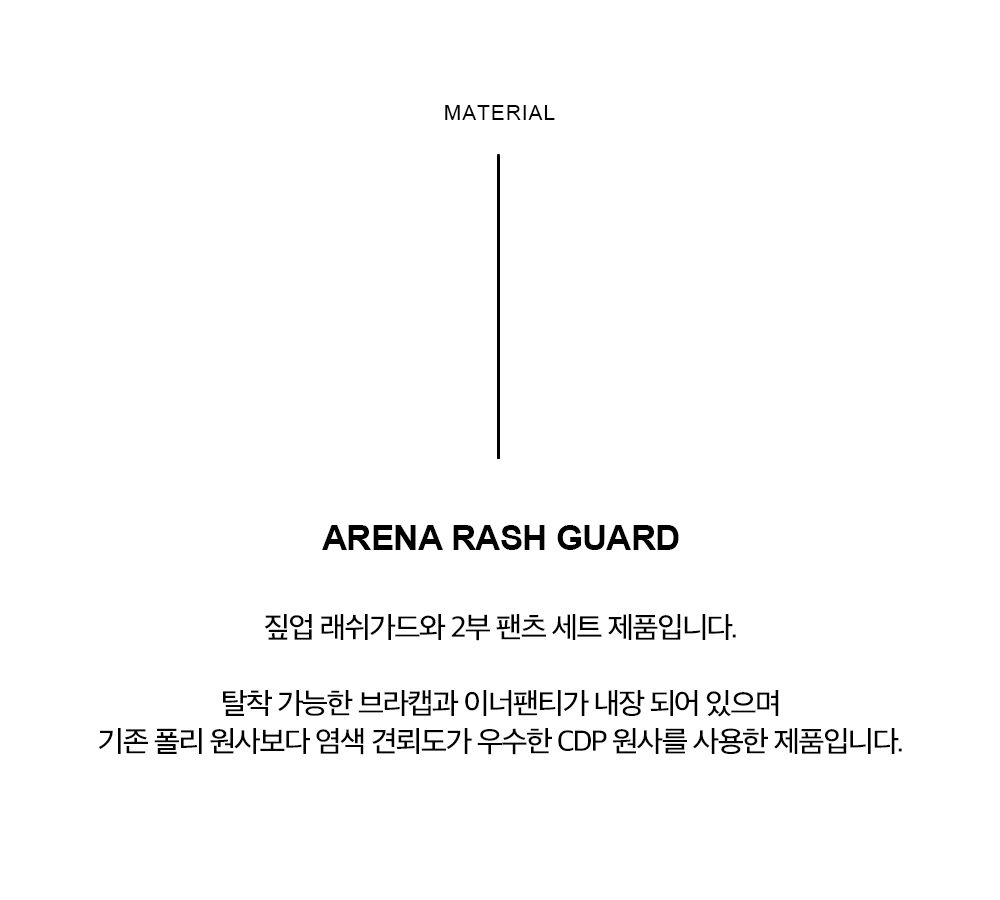 MATERIAL

ARENA RASH GUARD

짚업 래쉬가드와 2부 팬츠 세트 제품입니다.

탈착 가능한 브라캡과 이너팬티가 내장 되어 있으며 기존 폴리 원사보다 염색 견뢰도가 우수한 CDP 원사를 사용한 제품입니다.